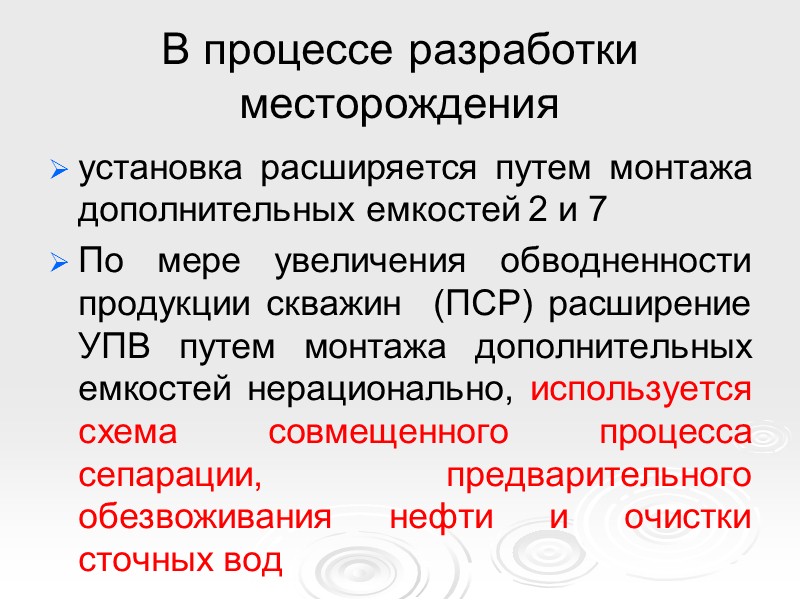 В процессе разработки месторождения

➢ установка расширяется путем монтажа дополнительных емкостей 2 и 7

➢ По мере увеличения обводненности продукции скважин (ПСР) расширение УПВ путем монтажа дополнительных емкостей нерационально, используется схема совмещенного процесса сепарации, предварительного обезвоживания нефти и очистки сточных вод